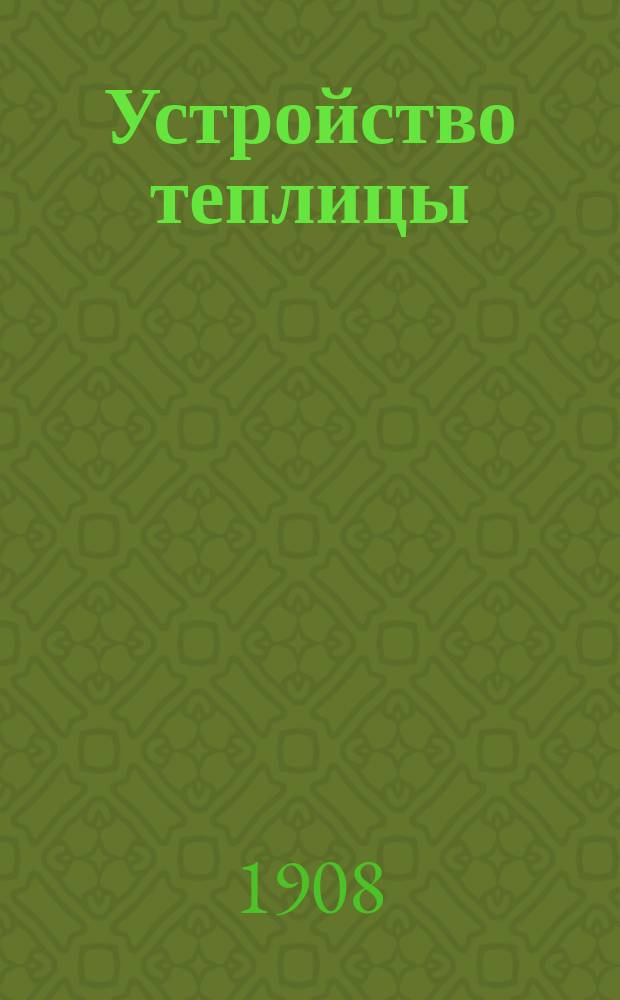 Устройство теплицы

1908